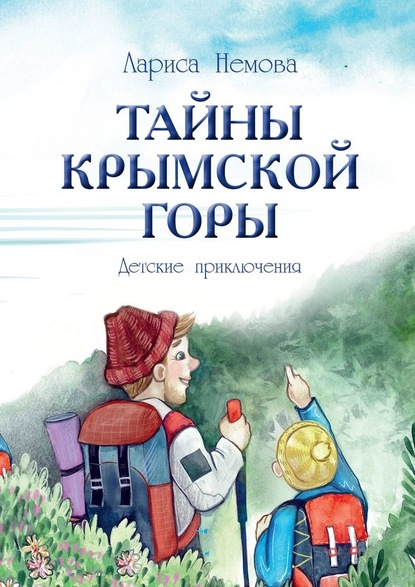 Лариса Немова

ТАЙНЫ КРЫМСКОЙ ГОРЫ

Детские приключения